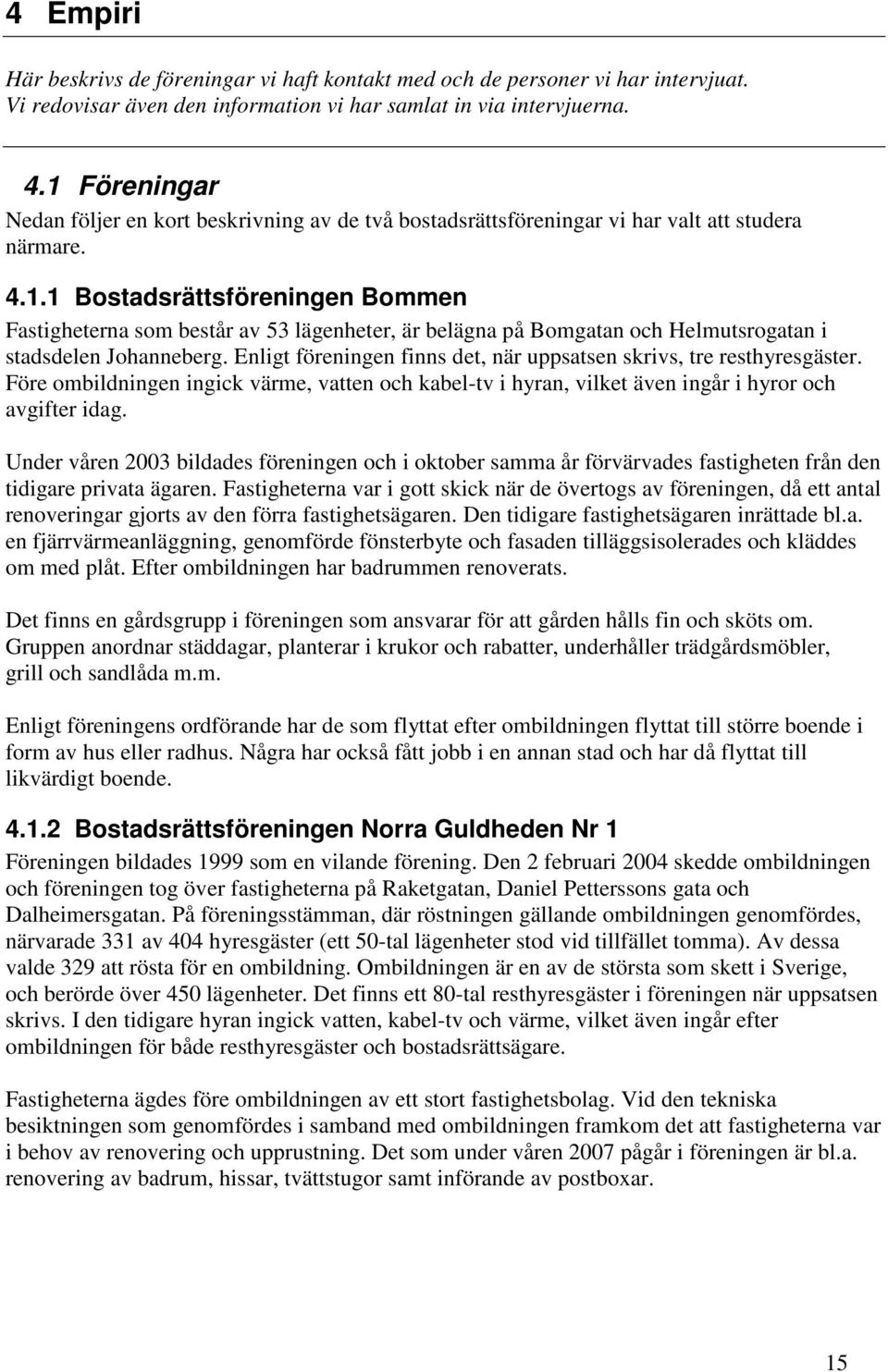 4 Empiri

Här beskrivs de föreningar vi haft kontakt med och de personer vi har intervjuat. Vi redovisar även den information vi har samlat in via intervjuerna.

4.1 Föreningar

Nedan följer en kort beskrivning av de två bostadsrättsföreningar vi har valt att studera närmare.

4.1.1 Bostadsrättsföreningen Bommen

Fastigheterna som består av 53 lägenheter, är belägna på Bomgatan och Helmutsrogatan i stadsdelen Johanneberg. Enligt föreningen finns det, när uppsatsen skrivs, tre resthyresgäster. Före ombildningen ingick värme, vatten och kabel-tv i hyran, vilket även ingår i hyror och avgifter idag.

Under våren 2003 bildades föreningen och i oktober samma år förvärvades fastigheten från den tidigare privata ägaren. Fastigheterna var i gott skick när de övertogs av föreningen, då ett antal renoveringar gjorts av den förra fastighetsägaren. Den tidigare fastighetsägaren inrättade bl.a. en fjärrvärmeanläggning, genomförde fönsterbyte och fasaden tilläggsisolerades och kläddes om med plåt. Efter ombildningen har badrummen renoverats.

Det finns en gårdsgrupp i föreningen som ansvarar för att gården hålls fin och sköts om. Gruppen anordnar städdagar, planterar i krukor och rabatter, underhåller trädgårdsmöbler, grill och sandlåda m.m.

Enligt föreningens ordförande har de som flyttat efter ombildningen flyttat till större boende i form av hus eller radhus. Några har också fått jobb i en annan stad och har då flyttat till likvärdigt boende.

4.1.2 Bostadsrättsföreningen Norra Guldheden Nr 1

Föreningen bildades 1999 som en vilande förening. Den 2 februari 2004 skedde ombildningen och föreningen tog över fastigheterna på Raketgatan, Daniel Petterssons gata och Dalheimersgatan. På föreningsstämman, där röstningen gällande ombildningen genomfördes, närvarade 331 av 404 hyresgäster (ett 50-tal lägenheter stod vid tillfället tomma). Av dessa valde 329 att rösta för en ombildning. Ombildningen är en av de största som skett i Sverige, och berörde över 450 lägenheter. Det finns ett 80-tal resthyresgäster i föreningen när uppsatsen skrivs. I den tidigare hyran ingick vatten, kabel-tv och värme, vilket även ingår efter ombildningen för både resthyresgäster och bostadsrättsägare.

Fastigheterna ägdes före ombildningen av ett stort fastighetsbolag. Vid den tekniska besiktningen som genomfördes i samband med ombildningen framkom det att fastigheterna var i behov av renovering och upprustning. Det som under våren 2007 pågår i föreningen är bl.a. renovering av badrum, hissar, tvättstugor samt införande av postboxar.

15